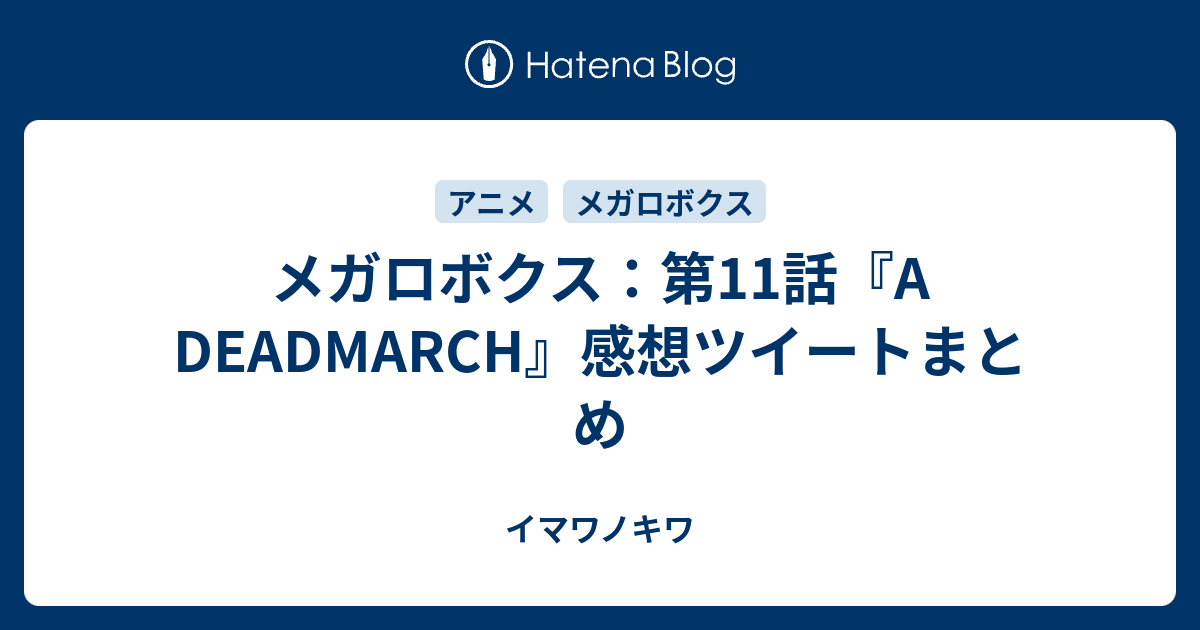 Hatena Blog

アニメ メガロボクス

メガロボクス：第11話『A DEADMARCH』感想ツイートまとめ

イマワノキワ